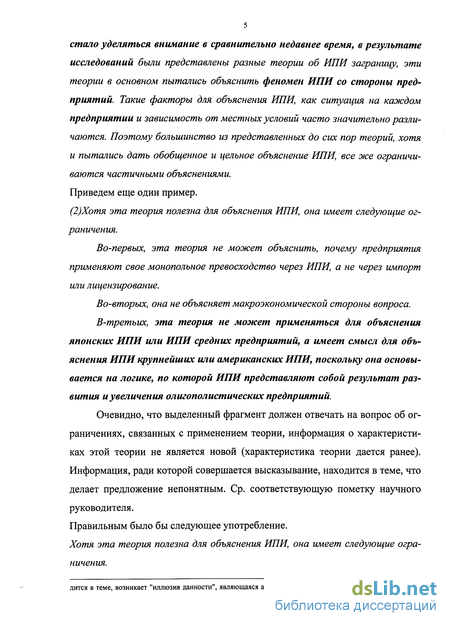 5

стало уделяться внимание в сравнительно недавнее время, в результате исследований были представлены разные теории об ИПИ заграницу, эти теории в основном пытались объяснить феномен ИПИ со стороны предприятий. Такие факторы для объяснения ИПИ, как ситуация на каждом предприятии и зависимость от местных условий часто значительно различаются. Поэтому большинство из представленных до сих пор теорий, хотя и пытались дать обобщенное и цельное объяснение ИПИ, все же ограничиваются частичными объяснениями.

Приведем еще один пример.

(2)Хотя эта теория полезна для объяснения ИПИ, она имеет следующие ограничения.

Во-первых, эта теория не может объяснить, почему предприятия применяют свое монопольное превосходство через ИПИ, а не через импорт или лицензирование.

Во-вторых, она не объясняет макроэкономической стороны вопроса.

В-третьих, эта теория не может применяться для объяснения японских ИПИ или ИПИ средних предприятий, а имеет смысл для объяснения ИПИ крупнейших или американских ИПИ, поскольку она основывается на логике, по которой ИПИ представляют собой результат развития и увеличения олигополистических предприятий.

Очевидно, что выделенный фрагмент должен отвечать на вопрос об ограничениях, связанных с применением теории, информация о характеристиках этой теории не является новой (характеристика теории дается ранее). Информация, ради которой совершается высказывание, находится в теме, что делает предложение непонятным. Ср. соответствующую пометку научного руководителя.

Правильным было бы следующее употребление.

Хотя эта теория полезна для объяснения ИПИ, она имеет следующие ограничения.

дится в теме, возникает "иллюзия данности", являющаяся а

dsLib.net
библиотека диссертаций